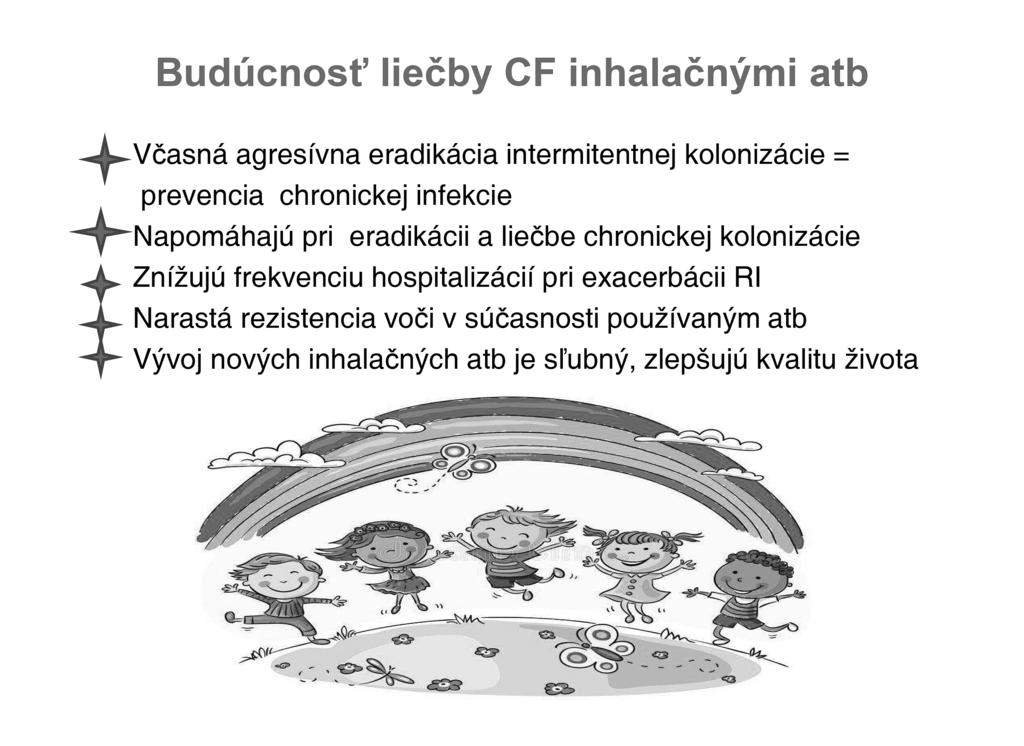 Budúcnosť liečby CF inhalačnými atb

Včasná agresívna eradikácia intermitentnej kolonizácie = prevencia chronickej infekcie

Napomáhajú pri eradikácii a liečbe chronickej kolonizácie

Znížujú frekvenciu hospitalizácií pri exacerbácii RI

Narastá rezistencia voči v súčasnosti používaným atb

Vývoj nových inhalačných atb je sľubný, zlepšujú kvalitu života